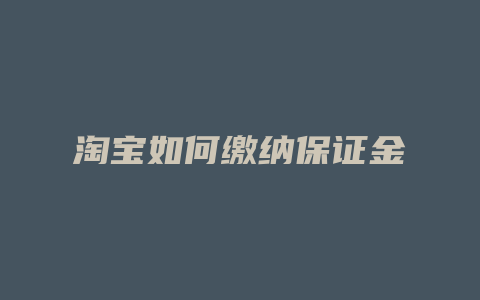 淘宝如何缴纳保证金